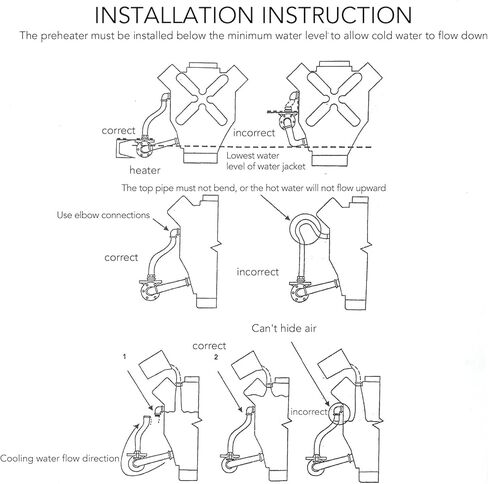 INSTALLATION INSTRUCTION

The preheater must be installed below the minimum water level to allow cold water to flow down

correct

incorrect

heater

Lowest water level of water jacket

The top pipe must not bend, or the hot water will not flow upward

Use elbow connections

correct

incorrect

Can't hide air

correct

1

2

incorrect

Cooling water flow direction